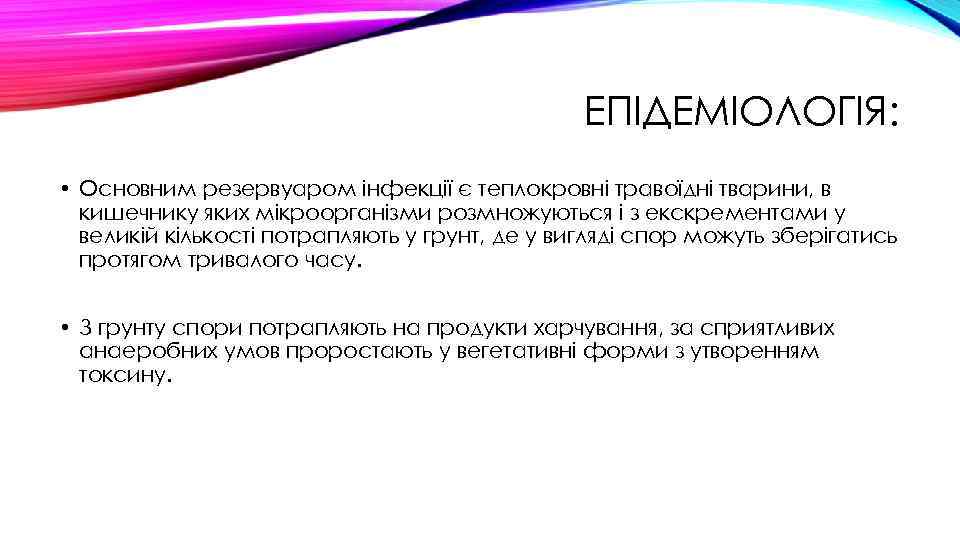 ЕПІДЕМІОЛОГІЯ:

• Основним резервуаром інфекції є теплокровні травоїдні тварини, в кишечнику яких мікроорганізми розмножуються і з екскрементами у великій кількості потрапляють у грунт, де у вигляді спор можуть зберігатись протягом тривалого часу.

• З грунту спори потрапляють на продукти харчування, за сприятливих анаеробних умов проростають у вегетативні форми з утворенням токсину.